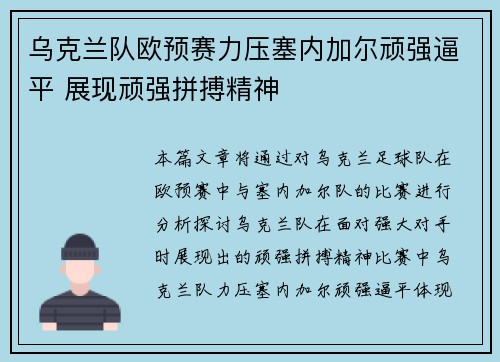 乌克兰队欧预赛力压塞内加尔顽强逼平 展现顽强拼搏精神

本篇文章将通过对乌克兰足球队在欧预赛中与塞内加尔队的比赛进行分析探讨乌克兰队在面对强大对手时展现出的顽强拼搏精神比赛中乌克兰队力压塞内加尔顽强逼平体现